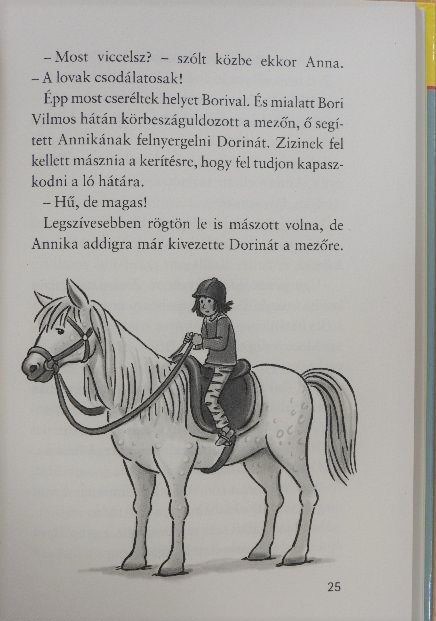 – Most viccelsz? – szólt közbe ekkor Anna. – A lovak csodálatosak!

Épp most cseréltek helyet Borival. És mialatt Bori Vilmos hátán körbeszáguldozott a mezőn, ő segített Annikának felnyergelni Dorinát. Zizinek fel kellett másznia a kerítésre, hogy fel tudjon kapaszkodni a ló hátára.

– Hű, de magas!

Legszívesebben rögtön le is mászott volna, de Annika addigra már kivezette Dorinát a mezőre.

25